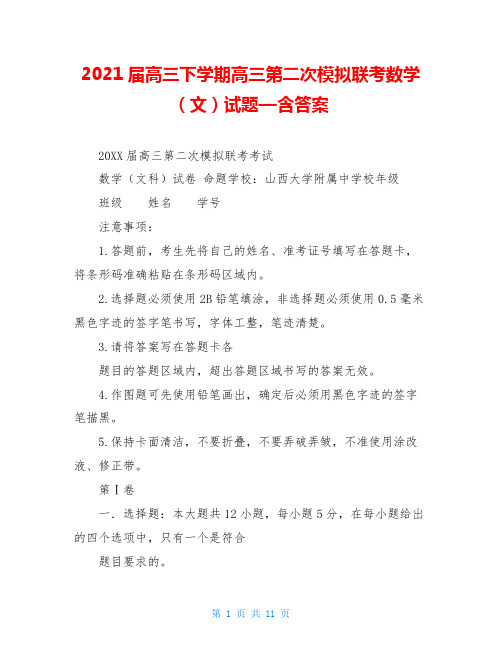 2021届高三下学期高三第二次模拟联考数学（文）试题—含答案

20XX届高三第二次模拟联考考试

数学（文科）试卷 命题学校：山西大学附属中学校年级

班级　　姓名　　学号

注意事项：

1.答题前，考生先将自己的姓名、准考证号填写在答题卡，将条形码准确粘贴在条形码区域内。

2.选择题必须使用2B铅笔填涂，非选择题必须使用0.5毫米黑色字迹的签字笔书写，字体工整，笔迹清楚。

3.请将答案写在答题卡各

题目的答题区域内，超出答题区域书写的答案无效。

4.作图题可先使用铅笔画出，确定后必须用黑色字迹的签字笔描黑。

5.保持卡面清洁，不要折叠，不要弄破弄皱，不准使用涂改液、修正带。

第Ⅰ卷

一．选择题：本大题共12小题，每小题5分，在每小题给出的四个选项中，只有一个是符合

题目要求的。

第 1 页 共 11 页